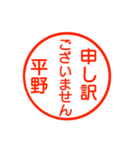 申し訳
ございません
平野